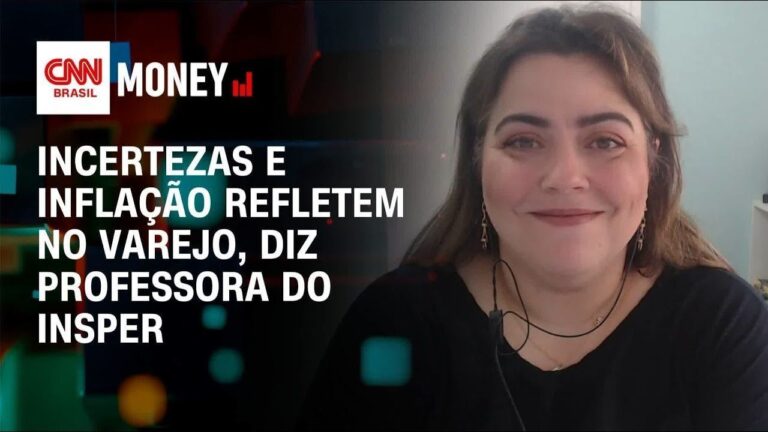 CNN BRASIL MONEY

INCERTEZAS E INFLAÇÃO REFLETEM NO VAREJO, DIZ PROFESSORA DO INSPER